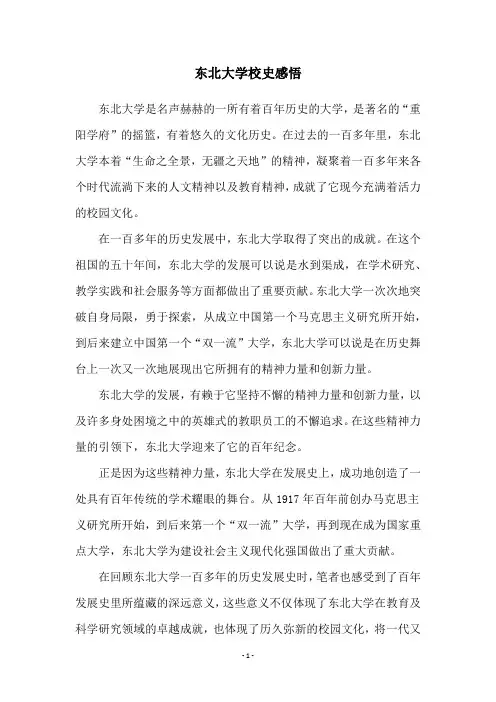 东北大学校史感悟

东北大学是名声赫赫的一所有着百年历史的大学，是著名的“重阳学府”的摇篮，有着悠久的文化历史。在过去的一百多年里，东北大学本着“生命之全景，无疆之天地”的精神，凝聚着一百多年来各个时代流淌下来的人文精神以及教育精神，成就了它现今充满着活力的校园文化。

在一百多年的历史发展中，东北大学取得了突出的成就。在这个祖国的五十年间，东北大学的发展可以说是水到渠成，在学术研究、教学实践和社会服务等方面都做出了重要贡献。东北大学一次次地突破自身局限，勇于探索，从成立中国第一个马克思主义研究所开始，到后来建立中国第一个“双一流”大学，东北大学可以说是在历史舞台上一次又一次地展现出它所拥有的精神力量和创新力量。

东北大学的发展，有赖于它坚持不懈的精神力量和创新力量，以及许多身处困境之中的英雄式的教职员工的不懈追求。在这些精神力量的引领下，东北大学迎来了它的百年纪念。

正是因为这些精神力量，东北大学在发展史上，成功地创造了一处具有百年传统的学术耀眼的舞台。从 1917 年百年前创办马克思主义研究所开始，到后来第一个“双一流”大学，再到现在成为国家重点大学，东北大学为建设社会主义现代化强国做出了重大贡献。

在回顾东北大学一百多年的历史发展史时，笔者也感受到了百年发展史里所蕴藏的深远意义，这些意义不仅体现了东北大学在教育及科学研究领域的卓越成就，也体现了历久弥新的校园文化，将一代又

- 1 -